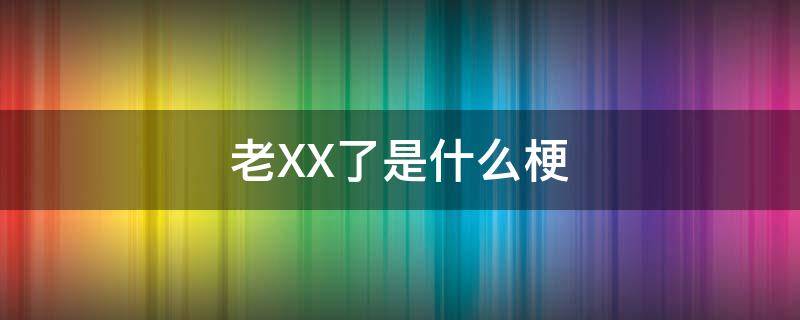 老XX了是什么梗